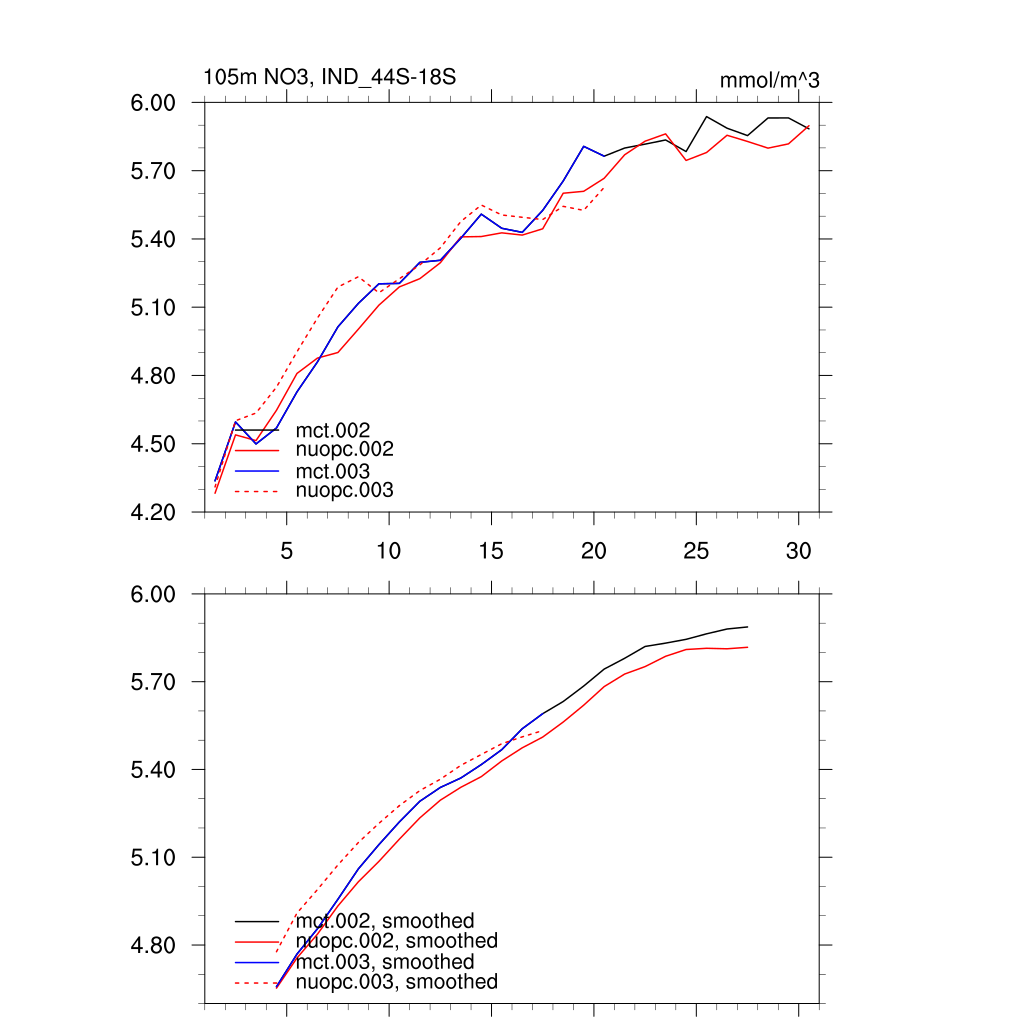 105m NO3, IND_44S-18S

mmol/m^3

6.00
5.70
5.40
5.10
4.80
4.50
4.20

mct.002
nuopc.002
mct.003
nuopc.003

5
10
15
20
25
30

6.00
5.70
5.40
5.10
4.80

mct.002, smoothed
nuopc.002, smoothed
mct.003, smoothed
nuopc.003, smoothed